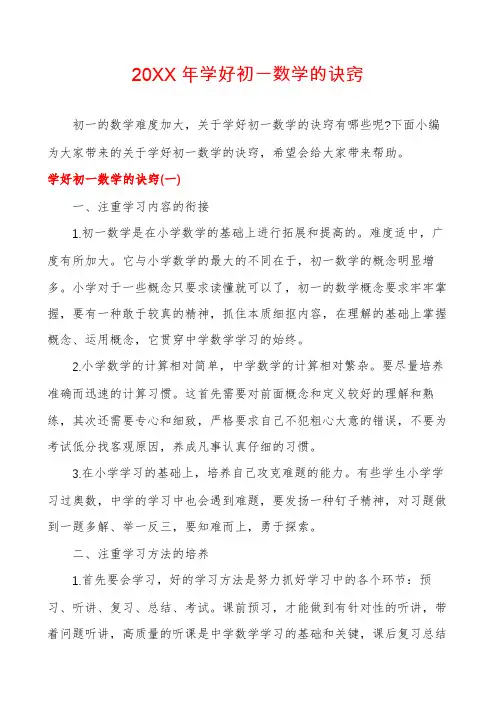 20XX 年学好初一数学的诀窍

初一的数学难度加大，关于学好初一数学的诀窍有哪些呢?下面小编为大家带来的关于学好初一数学的诀窍，希望会给大家带来帮助。

学好初一数学的诀窍(一)

一、注重学习内容的衔接

1.初一数学是在小学数学的基础上进行拓展和提高的。难度适中，广度有所加大。它与小学数学的最大的不同在于，初一数学的概念明显增多。小学对于一些概念只要求读懂就可以了，初一的数学概念要求牢牢掌握，要有一种敢于较真的精神，抓住本质细抠内容，在理解的基础上掌握概念、运用概念，它贯穿中学数学学习的始终。

2.小学数学的计算相对简单，中学数学的计算相对繁杂。要尽量培养准确而迅速的计算习惯。这首先需要对前面概念和定义较好的理解和熟练，其次还需要专心和细致，严格要求自己不犯粗心大意的错误，不要为考试低分找客观原因，养成凡事认真仔细的习惯。

3.在小学学习的基础上，培养自己攻克难题的能力。有些学生小学学习过奥数，中学的学习中也会遇到难题，要发扬一种钉子精神，对习题做到一题多解、举一反三，要知难而上，勇于探索。

二、注重学习方法的培养

1.首先要会学习，好的学习方法是努力抓好学习中的各个环节：预习、听讲、复习、总结、考试。课前预习，才能做到有针对性的听讲，带着问题听讲，高质量的听课是中学数学学习的基础和关键，课后复习总结